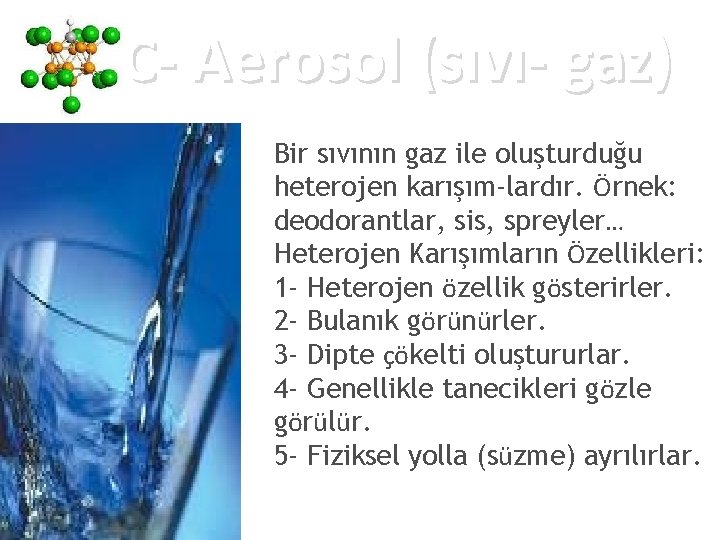 C- Aerosol (sıvı- gaz)

Bir sıvının gaz ile oluşturduğu heterojen karışım-lardır. Örnek: deodorantlar, sis, spreyler…
Heterojen Karışımların Özellikleri:
1- Heterojen özellik gösterirler.
2- Bulanık görünürler.
3- Dipte çökelti oluştururlar.
4- Genellikle tanecikleri gözle görülür.
5- Fiziksel yolla (süzme) ayrılırlar.